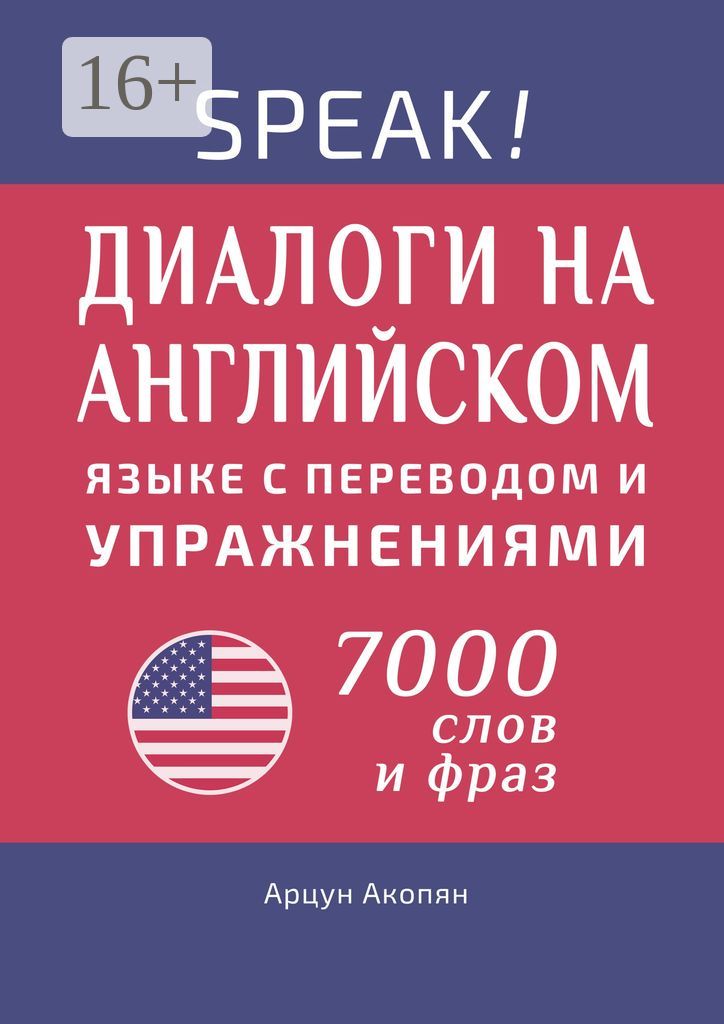 16+

SPEAK!

ДИАЛОГИ НА АНГЛИЙСКОМ

ЯЗЫКЕ С ПЕРЕВОДОМ И УПРАЖНЕНИЯМИ

7000 слов и фраз

Арцун Акопян